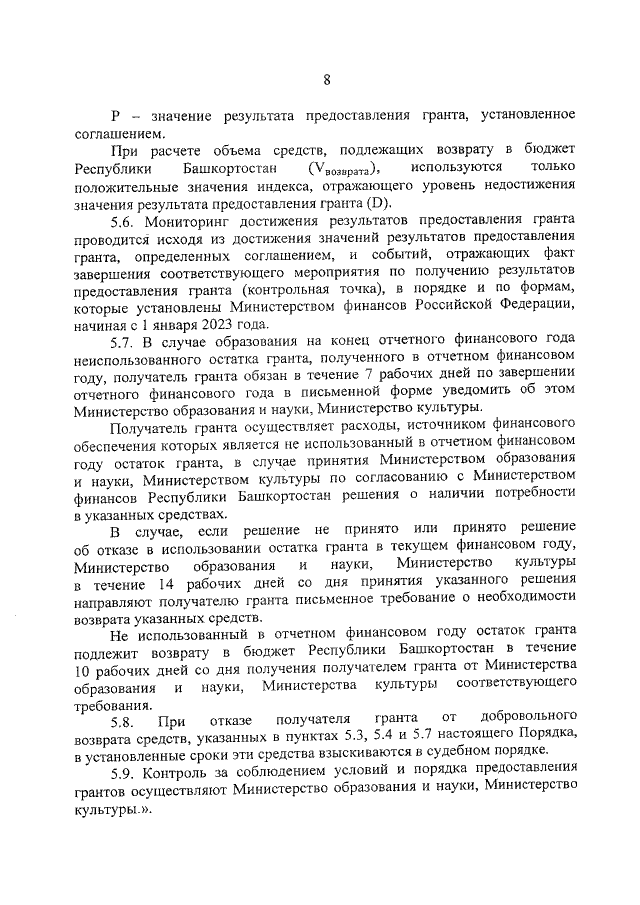 8

P – значение результата предоставления гранта, установленное соглашением.

При расчете объема средств, подлежащих возврату в бюджет Республики Башкортостан ($V_{возврата}$), используются только положительные значения индекса, отражающего уровень недостижения значения результата предоставления гранта (D).

5.6. Мониторинг достижения результатов предоставления гранта проводится исходя из достижения значений результатов предоставления гранта, определенных соглашением, и событий, отражающих факт завершения соответствующего мероприятия по получению результатов предоставления гранта (контрольная точка), в порядке и по формам, которые установлены Министерством финансов Российской Федерации, начиная с 1 января 2023 года.

5.7. В случае образования на конец отчетного финансового года неиспользованного остатка гранта, полученного в отчетном финансовом году, получатель гранта обязан в течение 7 рабочих дней по завершении отчетного финансового года в письменной форме уведомить об этом Министерство образования и науки, Министерство культуры.

Получатель гранта осуществляет расходы, источником финансового обеспечения которых является не использованный в отчетном финансовом году остаток гранта, в случае принятия Министерством образования и науки, Министерством культуры по согласованию с Министерством финансов Республики Башкортостан решения о наличии потребности в указанных средствах.

В случае, если решение не принято или принято решение об отказе в использовании остатка гранта в текущем финансовом году, Министерство образования и науки, Министерство культуры в течение 14 рабочих дней со дня принятия указанного решения направляют получателю гранта письменное требование о необходимости возврата указанных средств.

Не использованный в отчетном финансовом году остаток гранта подлежит возврату в бюджет Республики Башкортостан в течение 10 рабочих дней со дня получения получателем гранта от Министерства образования и науки, Министерства культуры соответствующего требования.

5.8. При отказе получателя гранта от добровольного возврата средств, указанных в пунктах 5.3, 5.4 и 5.7 настоящего Порядка, в установленные сроки эти средства взыскиваются в судебном порядке.

5.9. Контроль за соблюдением условий и порядка предоставления грантов осуществляют Министерство образования и науки, Министерство культуры.».